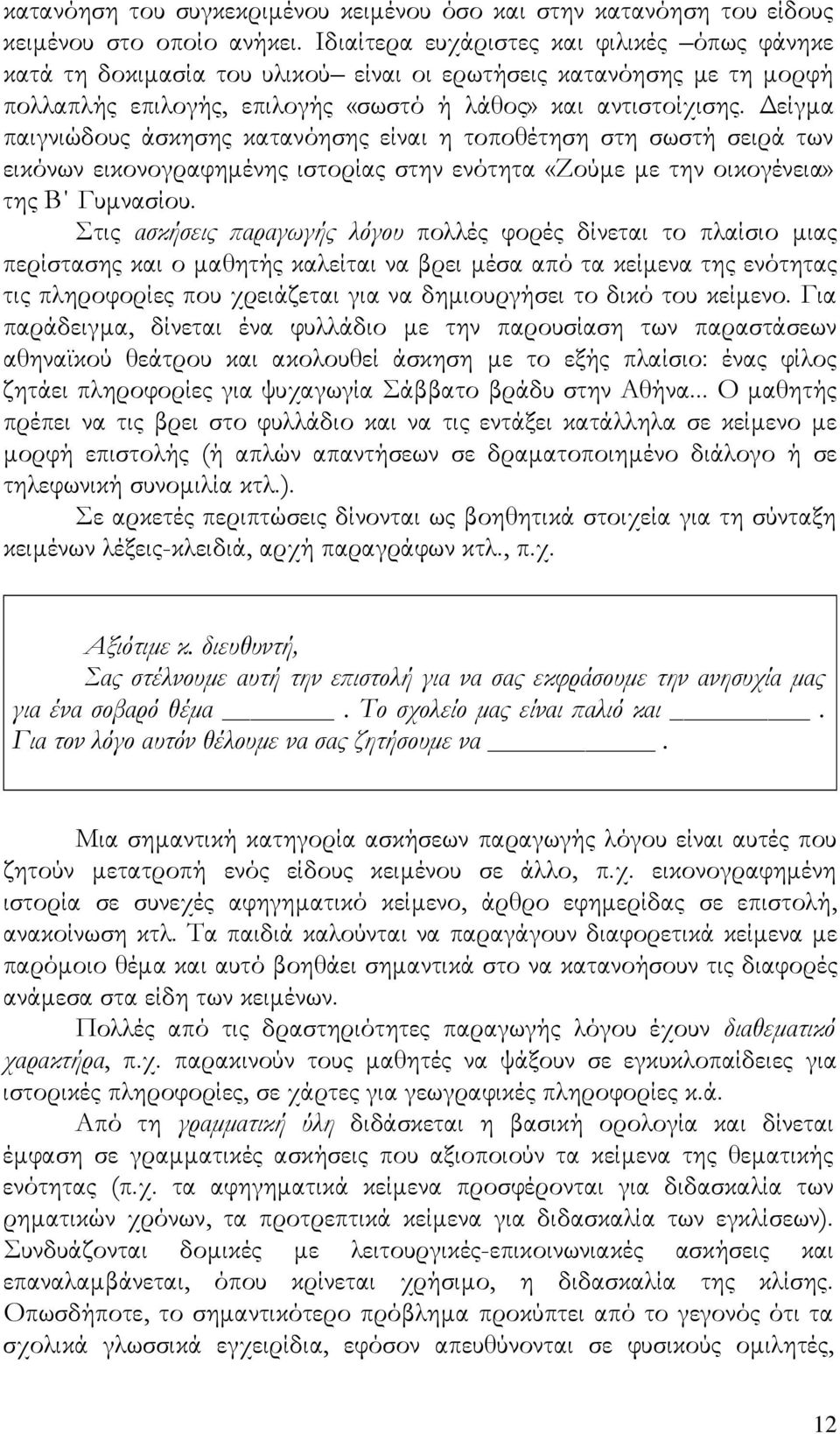 κατανόηση του συγκεκριμένου κειμένου όσο και στην κατανόηση του είδους κειμένου στο οποίο ανήκει. Ιδιαίτερα ευχάριστες και φιλικές –όπως φάνηκε κατά τη δοκιμασία του υλικού– είναι οι ερωτήσεις κατανόησης με τη μορφή πολλαπλής επιλογής, επιλογής «σωστό ή λάθος» και αντιστοίχισης. Δείγμα παιγνιώδους άσκησης κατανόησης είναι η τοποθέτηση στη σωστή σειρά των εικόνων εικονογραφημένης ιστορίας στην ενότητα «Ζούμε με την οικογένεια» της Β΄ Γυμνασίου.

Στις ασκήσεις παραγωγής λόγου πολλές φορές δίνεται το πλαίσιο μιας περίστασης και ο μαθητής καλείται να βρει μέσα από τα κείμενα της ενότητας τις πληροφορίες που χρειάζεται για να δημιουργήσει το δικό του κείμενο. Για παράδειγμα, δίνεται ένα φυλλάδιο με την παρουσίαση των παραστάσεων αθηναϊκού θεάτρου και ακολουθεί άσκηση με το εξής πλαίσιο: ένας φίλος ζητάει πληροφορίες για ψυχαγωγία Σάββατο βράδυ στην Αθήνα... Ο μαθητής πρέπει να τις βρει στο φυλλάδιο και να τις εντάξει κατάλληλα σε κείμενο με μορφή επιστολής (ή απλών απαντήσεων σε δραματοποιημένο διάλογο ή σε τηλεφωνική συνομιλία κτλ.).

Σε αρκετές περιπτώσεις δίνονται ως βοηθητικά στοιχεία για τη σύνταξη κειμένων λέξεις-κλειδιά, αρχή παραγράφων κτλ., π.χ.

Αξιότιμε κ. διευθυντή,
Σας στέλνουμε αυτή την επιστολή για να σας εκφράσουμε την ανησυχία μας για ένα σοβαρό θέμα ______. Το σχολείο μας είναι παλιό και ______. Για τον λόγο αυτόν θέλουμε να σας ζητήσουμε να ______.

Μια σημαντική κατηγορία ασκήσεων παραγωγής λόγου είναι αυτές που ζητούν μετατροπή ενός είδους κειμένου σε άλλο, π.χ. εικονογραφημένη ιστορία σε συνεχές αφηγηματικό κείμενο, άρθρο εφημερίδας σε επιστολή, ανακοίνωση κτλ. Τα παιδιά καλούνται να παραγάγουν διαφορετικά κείμενα με παρόμοιο θέμα και αυτό βοηθάει σημαντικά στο να κατανοήσουν τις διαφορές ανάμεσα στα είδη των κειμένων.

Πολλές από τις δραστηριότητες παραγωγής λόγου έχουν διαθεματικό χαρακτήρα, π.χ. παρακινούν τους μαθητές να ψάξουν σε εγκυκλοπαίδειες για ιστορικές πληροφορίες, σε χάρτες για γεωγραφικές πληροφορίες κ.ά.

Από τη γραμματική ύλη διδάσκεται η βασική ορολογία και δίνεται έμφαση σε γραμματικές ασκήσεις που αξιοποιούν τα κείμενα της θεματικής ενότητας (π.χ. τα αφηγηματικά κείμενα προσφέρονται για διδασκαλία των ρηματικών χρόνων, τα προτρεπτικά κείμενα για διδασκαλία των εγκλίσεων). Συνδυάζονται δομικές με λειτουργικές-επικοινωνιακές ασκήσεις και επαναλαμβάνεται, όπου κρίνεται χρήσιμο, η διδασκαλία της κλίσης. Οπωσδήποτε, το σημαντικότερο πρόβλημα προκύπτει από το γεγονός ότι τα σχολικά γλωσσικά εγχειρίδια, εφόσον απευθύνονται σε φυσικούς ομιλητές,

12